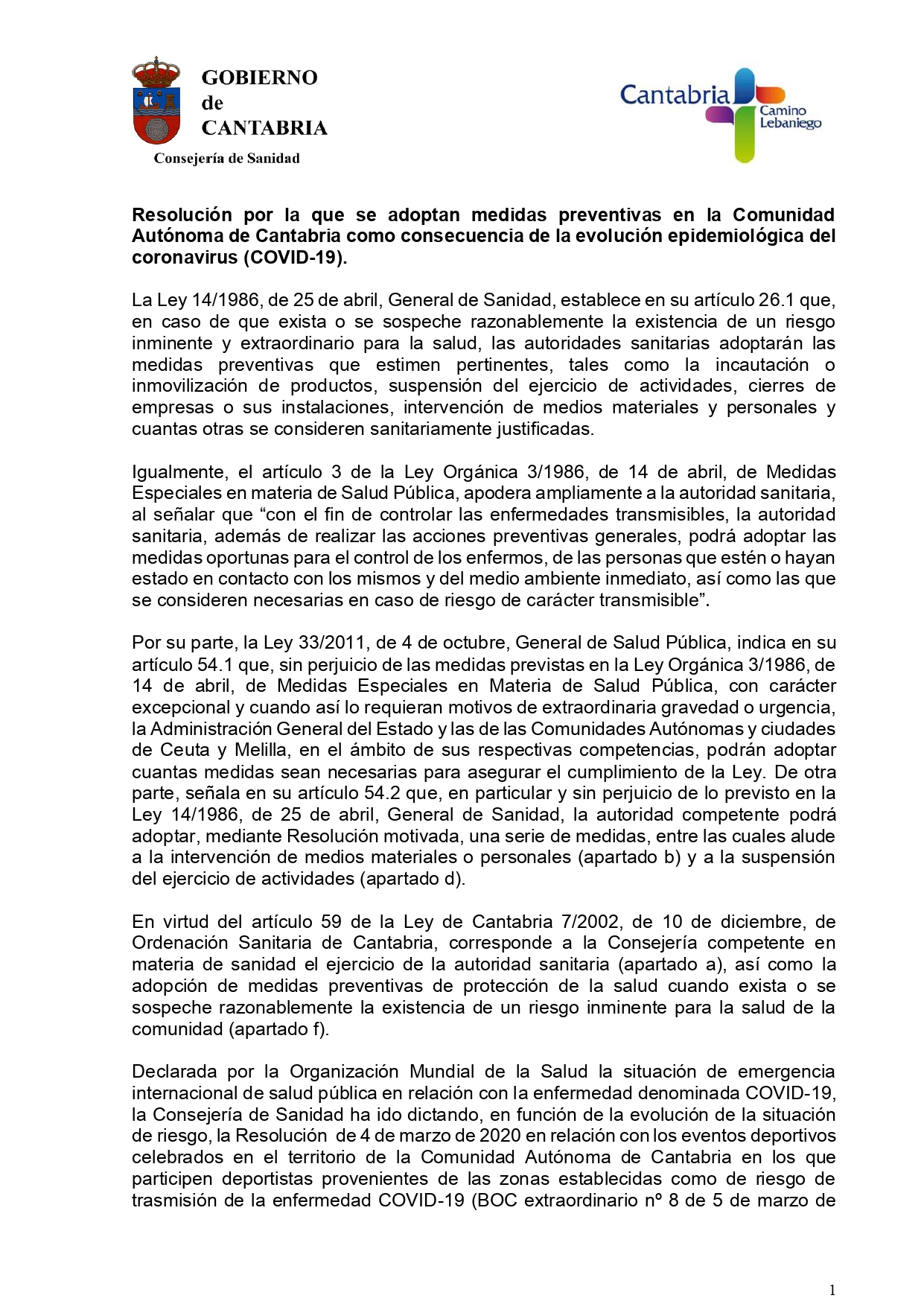 GOBIERNO de CANTABRIA

Consejería de Sanidad

Cantabria Camino Lebaniego

**Resolución por la que se adoptan medidas preventivas en la Comunidad Autónoma de Cantabria como consecuencia de la evolución epidemiológica del coronavirus (COVID-19).**

La Ley 14/1986, de 25 de abril, General de Sanidad, establece en su artículo 26.1 que, en caso de que exista o se sospeche razonablemente la existencia de un riesgo inminente y extraordinario para la salud, las autoridades sanitarias adoptarán las medidas preventivas que estimen pertinentes, tales como la incautación o inmovilización de productos, suspensión del ejercicio de actividades, cierres de empresas o sus instalaciones, intervención de medios materiales y personales y cuantas otras se consideren sanitariamente justificadas.

Igualmente, el artículo 3 de la Ley Orgánica 3/1986, de 14 de abril, de Medidas Especiales en materia de Salud Pública, apodera ampliamente a la autoridad sanitaria, al señalar que “con el fin de controlar las enfermedades transmisibles, la autoridad sanitaria, además de realizar las acciones preventivas generales, podrá adoptar las medidas oportunas para el control de los enfermos, de las personas que estén o hayan estado en contacto con los mismos y del medio ambiente inmediato, así como las que se consideren necesarias en caso de riesgo de carácter transmisible”.

Por su parte, la Ley 33/2011, de 4 de octubre, General de Salud Pública, indica en su artículo 54.1 que, sin perjuicio de las medidas previstas en la Ley Orgánica 3/1986, de 14 de abril, de Medidas Especiales en Materia de Salud Pública, con carácter excepcional y cuando así lo requieran motivos de extraordinaria gravedad o urgencia, la Administración General del Estado y las de las Comunidades Autónomas y ciudades de Ceuta y Melilla, en el ámbito de sus respectivas competencias, podrán adoptar cuantas medidas sean necesarias para asegurar el cumplimiento de la Ley. De otra parte, señala en su artículo 54.2 que, en particular y sin perjuicio de lo previsto en la Ley 14/1986, de 25 de abril, General de Sanidad, la autoridad competente podrá adoptar, mediante Resolución motivada, una serie de medidas, entre las cuales alude a la intervención de medios materiales o personales (apartado b) y a la suspensión del ejercicio de actividades (apartado d).

En virtud del artículo 59 de la Ley de Cantabria 7/2002, de 10 de diciembre, de Ordenación Sanitaria de Cantabria, corresponde a la Consejería competente en materia de sanidad el ejercicio de la autoridad sanitaria (apartado a), así como la adopción de medidas preventivas de protección de la salud cuando exista o se sospeche razonablemente la existencia de un riesgo inminente para la salud de la comunidad (apartado f).

Declarada por la Organización Mundial de la Salud la situación de emergencia internacional de salud pública en relación con la enfermedad denominada COVID-19, la Consejería de Sanidad ha ido dictando, en función de la evolución de la situación de riesgo, la Resolución de 4 de marzo de 2020 en relación con los eventos deportivos celebrados en el territorio de la Comunidad Autónoma de Cantabria en los que participen deportistas provenientes de las zonas establecidas como de riesgo de trasmisión de la enfermedad COVID-19 (BOC extraordinario nº 8 de 5 de marzo de

1